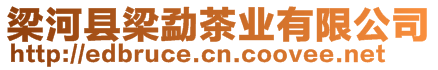 梁河县梁勐茶业有限公司
http://edbruce.cn.coovee.net